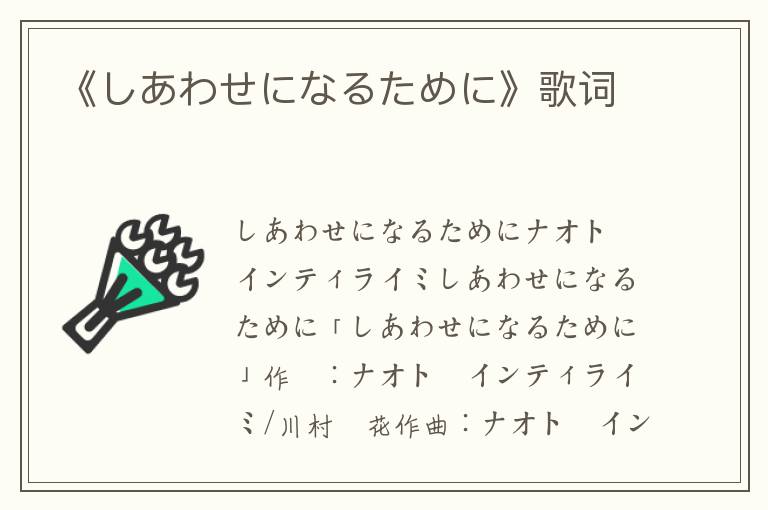 《しあわせになるために》歌词

しあわせになるためにナオト インティライミしあわせになるために「しあわせになるために」作　：ナオト　インティライミ/川村　花作曲：ナオト　イン